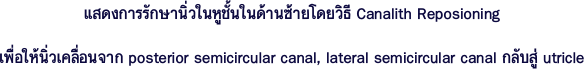 แสดงการรักษานิ่วในหูชั้นในด้านซ้ายโดยวิธี Canalith Reposioning

เพื่อให้นิ่วเคลื่อนจาก posterior semicircular canal, lateral semicircular canal กลับสู่ utricle